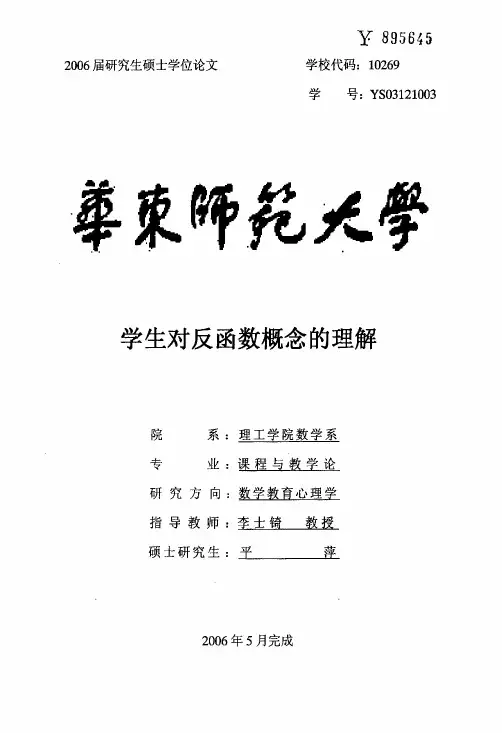 Y 895645

2006届研究生硕士学位论文

学校代码：10269

学　　号：YS03121003

華東師範大學

学生对反函数概念的理解

院　　系：理工学院数学系

专　　业：课程与教学论

研究方向：数学教育心理学

指导教师：李士锜　教授

硕士研究生：平　　萍

2006年5月完成